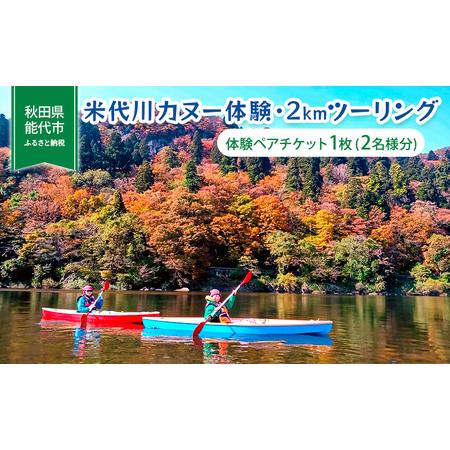 秋田県
能代市
ふるさと納税

米代川カヌー体験・2kmツーリング

体験ペアチケット1枚（2名様分）